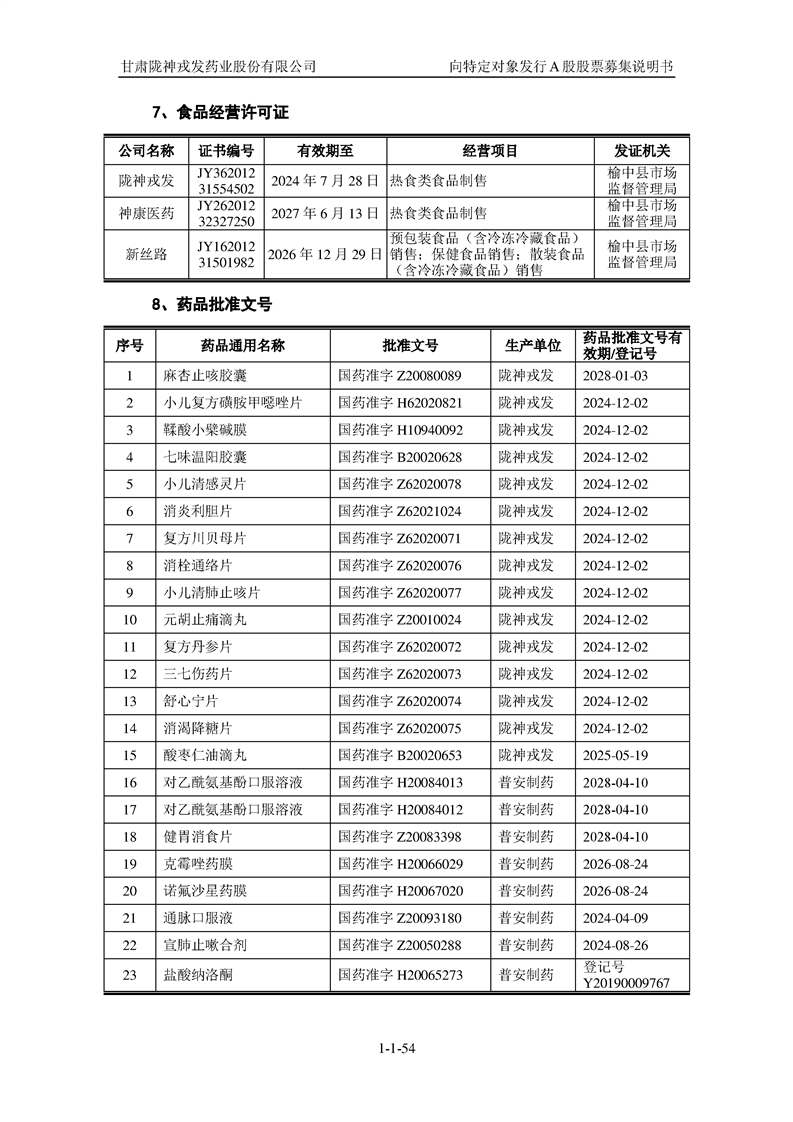 甘肃陇神戎发药业股份有限公司　　向特定对象发行 A 股股票募集说明书

7、食品经营许可证

| 公司名称 | 证书编号 | 有效期至 | 经营项目 | 发证机关 |
|---|---|---|---|---|
| 陇神戎发 | JY36201231554502 | 2024 年 7 月 28 日 | 热食类食品制售 | 榆中县市场监督管理局 |
| 神康医药 | JY26201232327250 | 2027 年 6 月 13 日 | 热食类食品制售 | 榆中县市场监督管理局 |
| 新丝路 | JY16201231501982 | 2026 年 12 月 29 日 | 预包装食品（含冷冻冷藏食品）销售；保健食品销售；散装食品（含冷冻冷藏食品）销售 | 榆中县市场监督管理局 |

8、药品批准文号

| 序号 | 药品通用名称 | 批准文号 | 生产单位 | 药品批准文号有效期/登记号 |
|---|---|---|---|---|
| 1 | 麻杏止咳胶囊 | 国药准字 Z20080089 | 陇神戎发 | 2028-01-03 |
| 2 | 小儿复方磺胺甲噁唑片 | 国药准字 H62020821 | 陇神戎发 | 2024-12-02 |
| 3 | 鞣酸小檗碱膜 | 国药准字 H10940092 | 陇神戎发 | 2024-12-02 |
| 4 | 七味温阳胶囊 | 国药准字 B20020628 | 陇神戎发 | 2024-12-02 |
| 5 | 小儿清感灵片 | 国药准字 Z62020078 | 陇神戎发 | 2024-12-02 |
| 6 | 消炎利胆片 | 国药准字 Z62021024 | 陇神戎发 | 2024-12-02 |
| 7 | 复方川贝母片 | 国药准字 Z62020071 | 陇神戎发 | 2024-12-02 |
| 8 | 消栓通络片 | 国药准字 Z62020076 | 陇神戎发 | 2024-12-02 |
| 9 | 小儿清肺止咳片 | 国药准字 Z62020077 | 陇神戎发 | 2024-12-02 |
| 10 | 元胡止痛滴丸 | 国药准字 Z20010024 | 陇神戎发 | 2024-12-02 |
| 11 | 复方丹参片 | 国药准字 Z62020072 | 陇神戎发 | 2024-12-02 |
| 12 | 三七伤药片 | 国药准字 Z62020073 | 陇神戎发 | 2024-12-02 |
| 13 | 舒心宁片 | 国药准字 Z62020074 | 陇神戎发 | 2024-12-02 |
| 14 | 消渴降糖片 | 国药准字 Z62020075 | 陇神戎发 | 2024-12-02 |
| 15 | 酸枣仁油滴丸 | 国药准字 B20020653 | 陇神戎发 | 2025-05-19 |
| 16 | 对乙酰氨基酚口服溶液 | 国药准字 H20084013 | 普安制药 | 2028-04-10 |
| 17 | 对乙酰氨基酚口服溶液 | 国药准字 H20084012 | 普安制药 | 2028-04-10 |
| 18 | 健胃消食片 | 国药准字 Z20083398 | 普安制药 | 2028-04-10 |
| 19 | 克霉唑药膜 | 国药准字 H20066029 | 普安制药 | 2026-08-24 |
| 20 | 诺氟沙星药膜 | 国药准字 H20067020 | 普安制药 | 2026-08-24 |
| 21 | 通脉口服液 | 国药准字 Z20093180 | 普安制药 | 2024-04-09 |
| 22 | 宣肺止嗽合剂 | 国药准字 Z20050288 | 普安制药 | 2024-08-26 |
| 23 | 盐酸纳洛酮 | 国药准字 H20065273 | 普安制药 | 登记号 Y20190009767 |

1-1-54